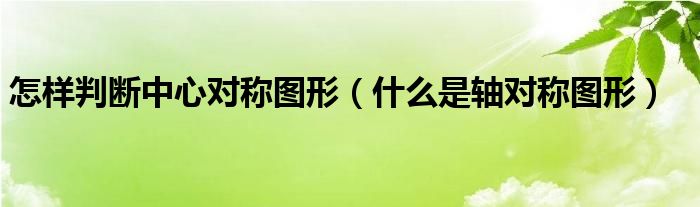 怎样判断中心对称图形（什么是轴对称图形）